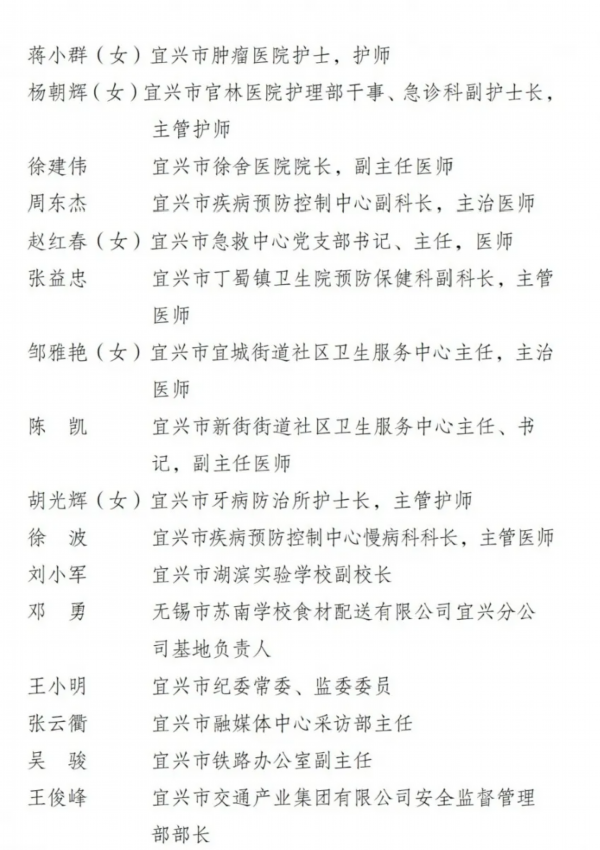 蒋小群（女）宜兴市肿瘤医院护士，护师
杨朝辉（女）宜兴市官林医院护理部干事、急诊科副护士长，主管护师
徐建伟　宜兴市徐舍医院院长，副主任医师
周东杰　宜兴市疾病预防控制中心副科长，主治医师
赵红春（女）宜兴市急救中心党支部书记、主任，医师
张益忠　宜兴市丁蜀镇卫生院预防保健科副科长，主管医师
邹雅艳（女）宜兴市宜城街道社区卫生服务中心主任，主治医师
陈　凯　宜兴市新街街道社区卫生服务中心主任、书记，副主任医师
胡光辉（女）宜兴市牙病防治所护士长，主管护师
徐　波　宜兴市疾病预防控制中心慢病科科长，主管医师
刘小军　宜兴市湖滨实验学校副校长
邓　勇　无锡市苏南学校食材配送有限公司宜兴分公司基地负责人
王小明　宜兴市纪委常委、监委委员
张云衢　宜兴市融媒体中心采访部主任
吴　骏　宜兴市铁路办公室副主任
王俊峰　宜兴市交通产业集团有限公司安全监督管理部部长